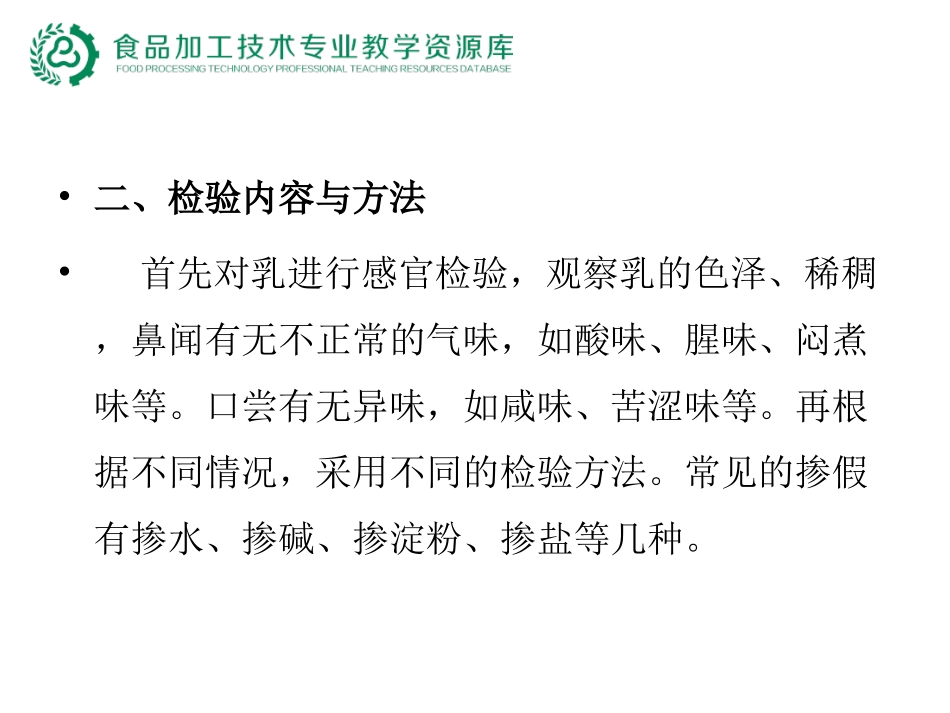 食品加工技术专业教学资源库
FOOD PROCESSING TECHNOLOGY PROFESSIONAL TEACHING RESOURCES DATABASE

• 二、检验内容与方法

• 首先对乳进行感官检验，观察乳的色泽、稀稠，鼻闻有无不正常的气味，如酸味、腥味、闷煮味等。口尝有无异味，如咸味、苦涩味等。再根据不同情况，采用不同的检验方法。常见的掺假有掺水、掺碱、掺淀粉、掺盐等几种。